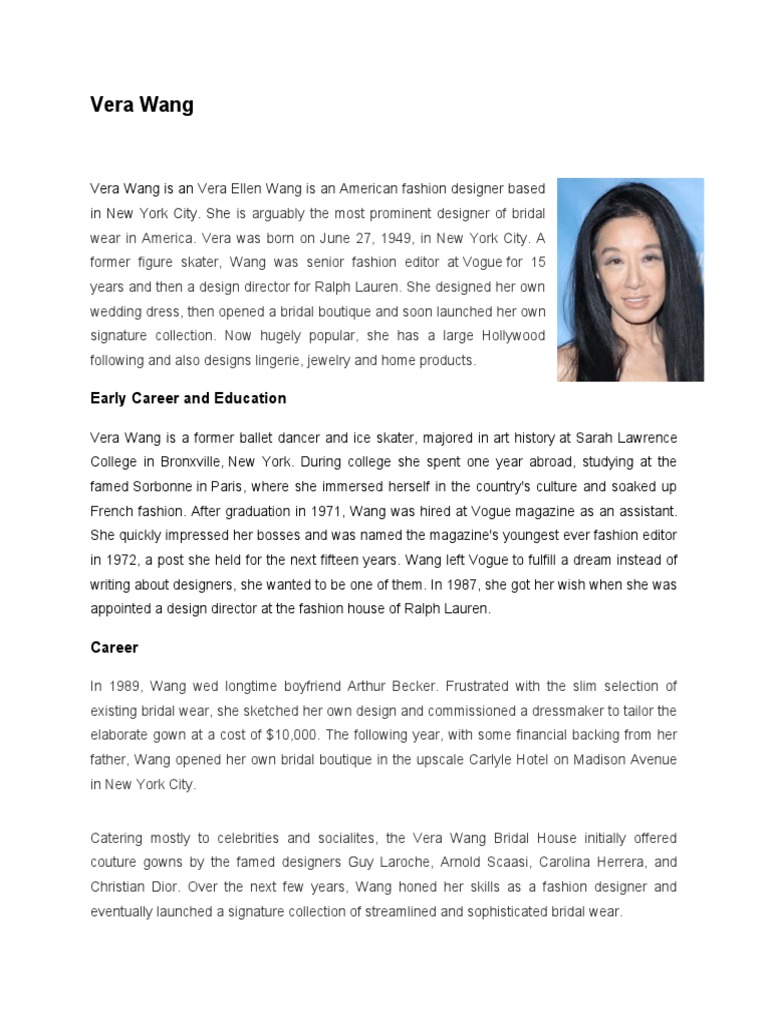 Vera Wang

Vera Wang is an Vera Ellen Wang is an American fashion designer based in New York City. She is arguably the most prominent designer of bridal wear in America. Vera was born on June 27, 1949, in New York City. A former figure skater, Wang was senior fashion editor at Vogue for 15 years and then a design director for Ralph Lauren. She designed her own wedding dress, then opened a bridal boutique and soon launched her own signature collection. Now hugely popular, she has a large Hollywood following and also designs lingerie, jewelry and home products.

Early Career and Education

Vera Wang is a former ballet dancer and ice skater, majored in art history at Sarah Lawrence College in Bronxville, New York. During college she spent one year abroad, studying at the famed Sorbonne in Paris, where she immersed herself in the country's culture and soaked up French fashion. After graduation in 1971, Wang was hired at Vogue magazine as an assistant. She quickly impressed her bosses and was named the magazine's youngest ever fashion editor in 1972, a post she held for the next fifteen years. Wang left Vogue to fulfill a dream instead of writing about designers, she wanted to be one of them. In 1987, she got her wish when she was appointed a design director at the fashion house of Ralph Lauren.

Career

In 1989, Wang wed longtime boyfriend Arthur Becker. Frustrated with the slim selection of existing bridal wear, she sketched her own design and commissioned a dressmaker to tailor the elaborate gown at a cost of $10,000. The following year, with some financial backing from her father, Wang opened her own bridal boutique in the upscale Carlyle Hotel on Madison Avenue in New York City.

Catering mostly to celebrities and socialites, the Vera Wang Bridal House initially offered couture gowns by the famed designers Guy Laroche, Arnold Scaasi, Carolina Herrera, and Christian Dior. Over the next few years, Wang honed her skills as a fashion designer and eventually launched a signature collection of streamlined and sophisticated bridal wear.